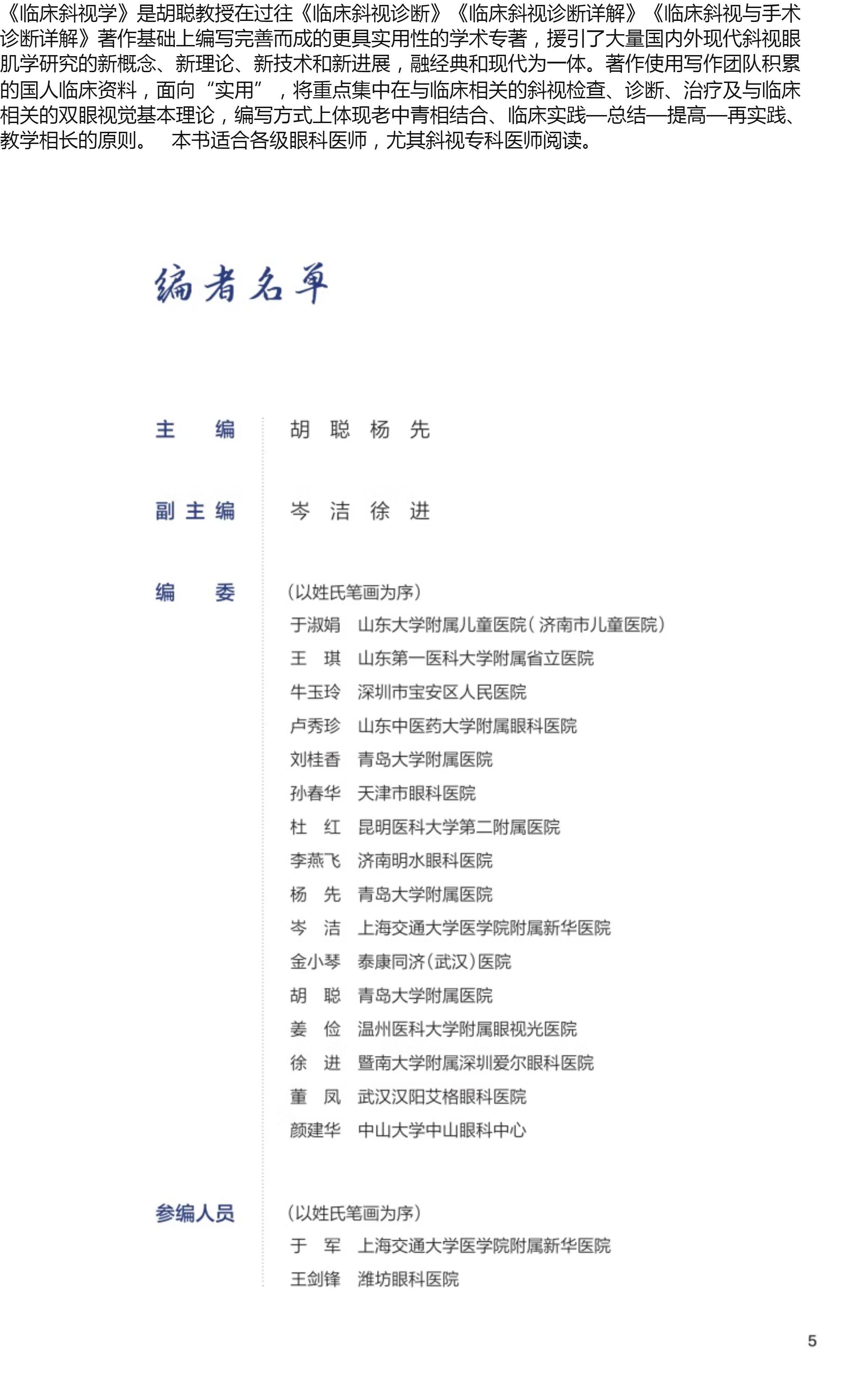 《临床斜视学》是胡聪教授在过往《临床斜视诊断》《临床斜视诊断详解》《临床斜视与手术诊断详解》著作基础上编写完善而成的更具实用性的学术专著，援引了大量国内外现代斜视眼肌学研究的新概念、新理论、新技术和新进展，融经典和现代为一体。著作使用写作团队积累的国人临床资料，面向“实用”，将重点集中在与临床相关的斜视检查、诊断、治疗及与临床相关的双眼视觉基本理论，编写方式上体现老中青相结合、临床实践—总结—提高—再实践、教学相长的原则。 本书适合各级眼科医师，尤其斜视专科医师阅读。

编者名单

主 编 胡 聪 杨 先

副主编 岑 洁 徐 进

编 委 （以姓氏笔画为序）
于淑娟 山东大学附属儿童医院（济南市儿童医院）
王 琪 山东第一医科大学附属省立医院
牛玉玲 深圳市宝安区人民医院
卢秀珍 山东中医药大学附属眼科医院
刘桂香 青岛大学附属医院
孙春华 天津市眼科医院
杜 红 昆明医科大学第二附属医院
李燕飞 济南明水眼科医院
杨 先 青岛大学附属医院
岑 洁 上海交通大学医学院附属新华医院
金小琴 泰康同济（武汉）医院
胡 聪 青岛大学附属医院
姜 俭 温州医科大学附属眼视光医院
徐 进 暨南大学附属深圳爱尔眼科医院
董 凤 武汉汉阳艾格眼科医院
颜建华 中山大学中山眼科中心

参编人员 （以姓氏笔画为序）
于 军 上海交通大学医学院附属新华医院
王剑锋 潍坊眼科医院

5